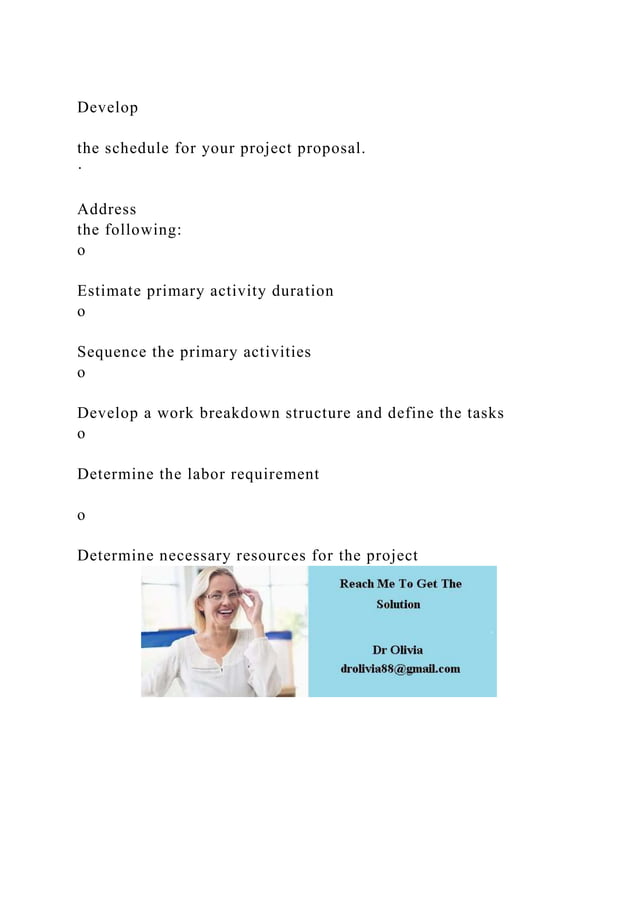 Develop

the schedule for your project proposal.
·

Address
the following:
o

Estimate primary activity duration
o

Sequence the primary activities
o

Develop a work breakdown structure and define the tasks
o

Determine the labor requirement

o

Determine necessary resources for the project

Reach Me To Get The Solution

Dr Olivia
drolivia88@gmail.com